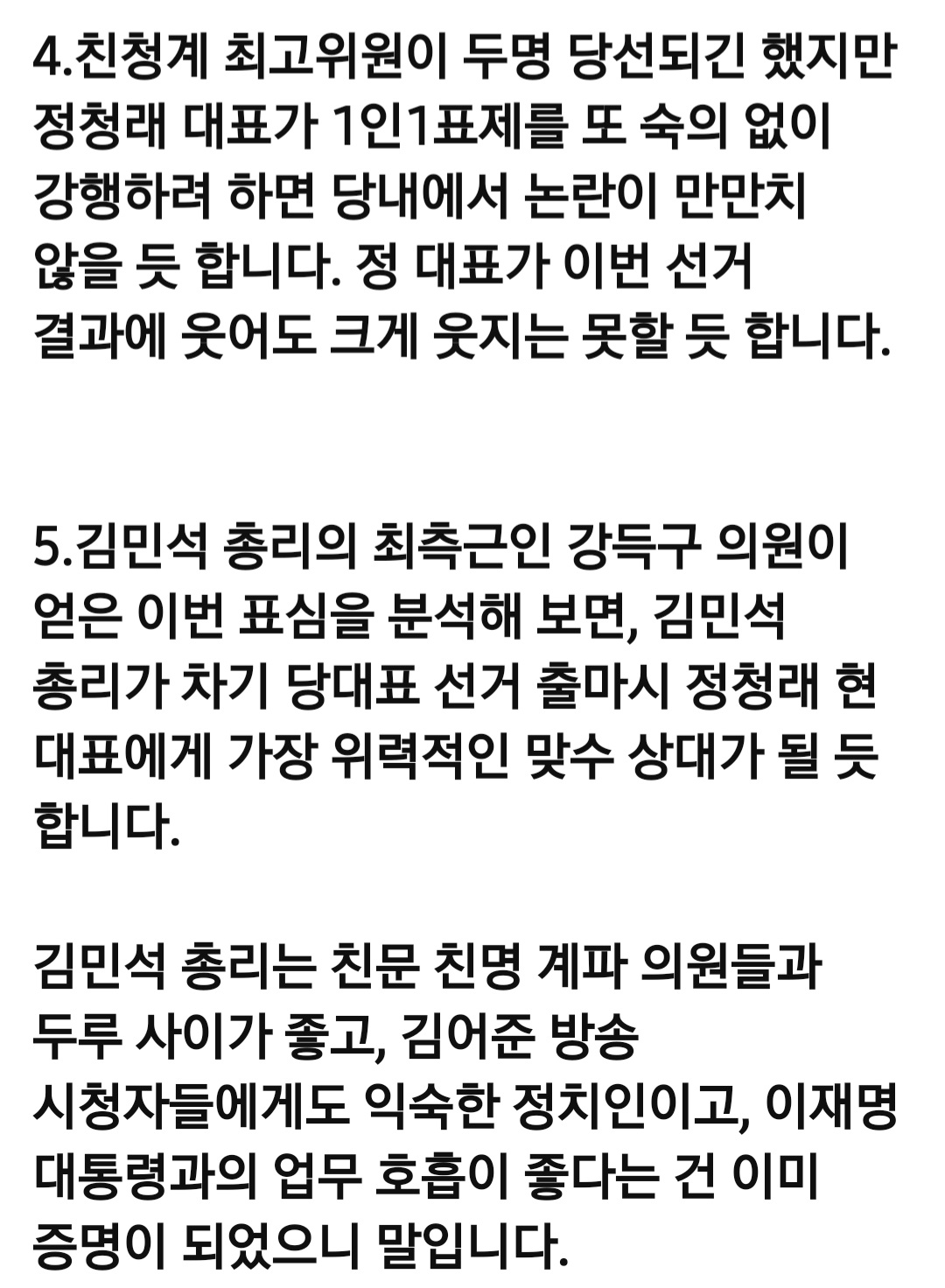 4.친청계 최고위원이 두명 당선되긴 했지만 정청래 대표가 1인1표제를 또 숙의 없이 강행하려 하면 당내에서 논란이 만만치 않을 듯 합니다. 정 대표가 이번 선거 결과에 웃어도 크게 웃지는 못할 듯 합니다.

5.김민석 총리의 최측근인 강득구 의원이 얻은 이번 표심을 분석해 보면, 김민석 총리가 차기 당대표 선거 출마시 정청래 현 대표에게 가장 위력적인 맞수 상대가 될 듯 합니다.

김민석 총리는 친문 친명 계파 의원들과 두루 사이가 좋고, 김어준 방송 시청자들에게도 익숙한 정치인이고, 이재명 대통령과의 업무 호흡이 좋다는 건 이미 증명이 되었으니 말입니다.